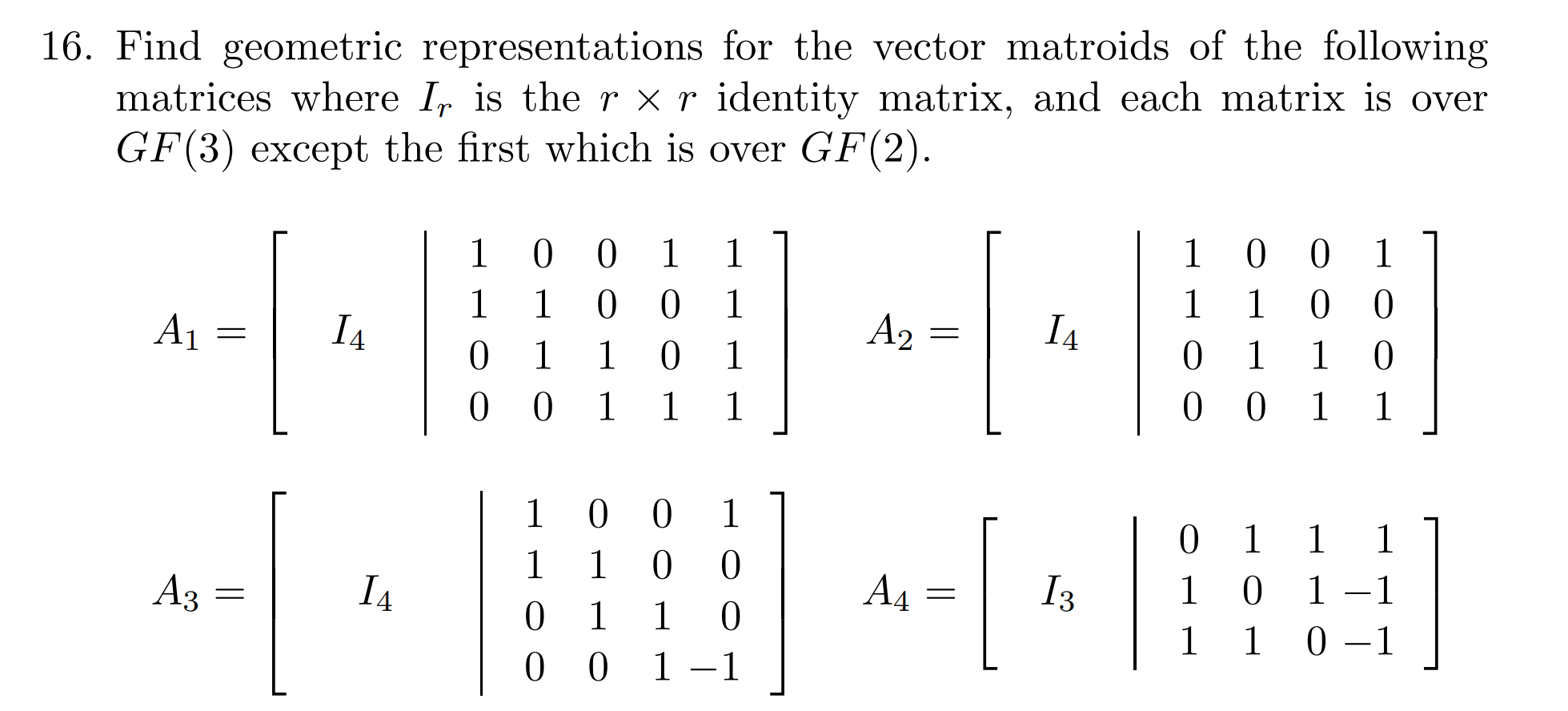 16. Find geometric representations for the vector matroids of the following matrices where $I_r$ is the $r \times r$ identity matrix, and each matrix is over $GF(3)$ except the first which is over $GF(2)$.

$A_1 = \left[\begin{array}{c|ccccc} & 1 & 0 & 0 & 1 & 1 \\ I_4 & 1 & 1 & 0 & 0 & 1 \\ & 0 & 1 & 1 & 0 & 1 \\ & 0 & 0 & 1 & 1 & 1 \end{array}\right]$ $A_2 = \left[\begin{array}{c|cccc} & 1 & 0 & 0 & 1 \\ I_4 & 1 & 1 & 0 & 0 \\ & 0 & 1 & 1 & 0 \\ & 0 & 0 & 1 & 1 \end{array}\right]$

$A_3 = \left[\begin{array}{c|cccc} & 1 & 0 & 0 & 1 \\ I_4 & 1 & 1 & 0 & 0 \\ & 0 & 1 & 1 & 0 \\ & 0 & 0 & 1 & -1 \end{array}\right]$ $A_4 = \left[\begin{array}{c|cccc} & 0 & 1 & 1 & 1 \\ I_3 & 1 & 0 & 1 & -1 \\ & 1 & 1 & 0 & -1 \end{array}\right]$